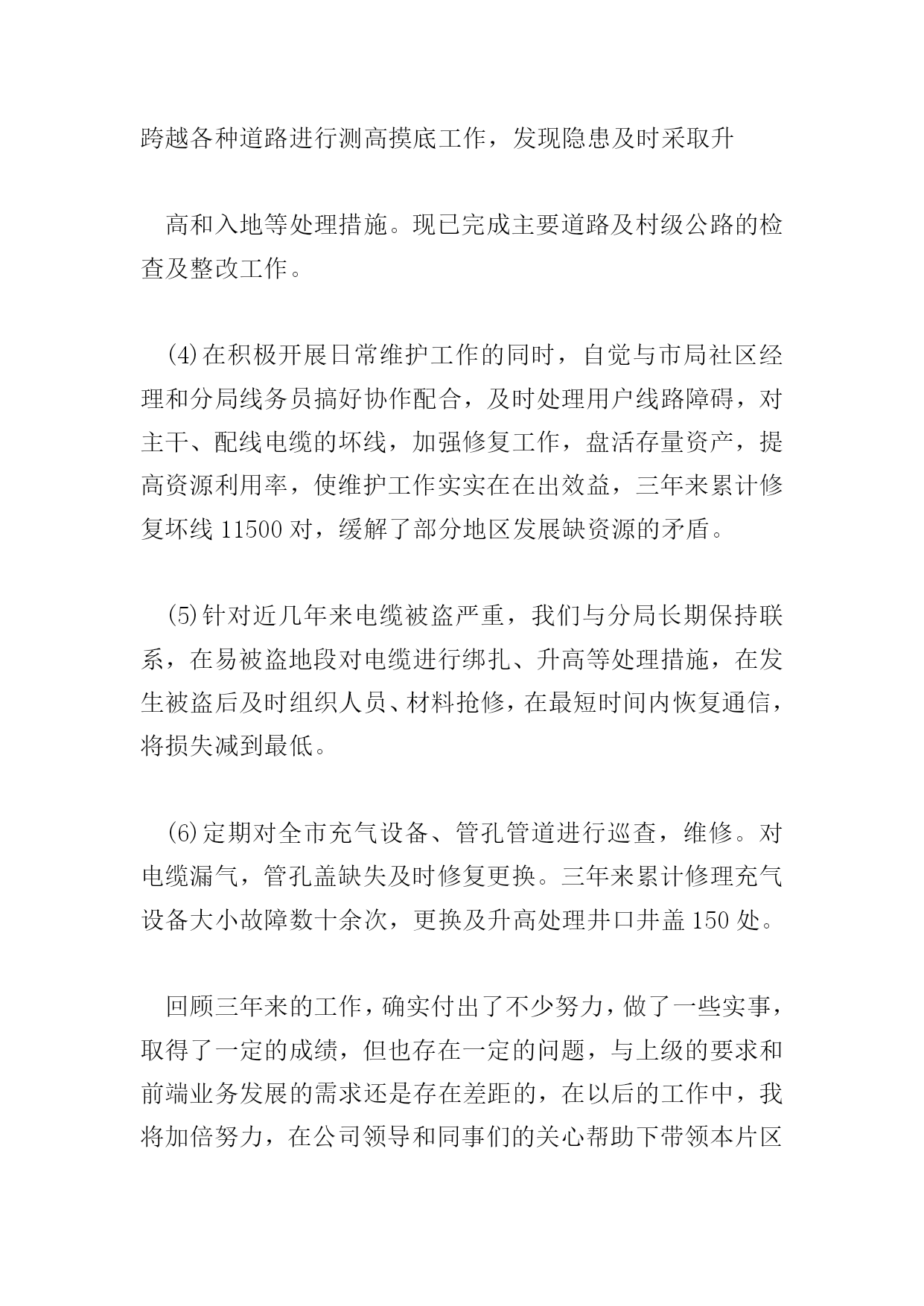 跨越各种道路进行测高摸底工作，发现隐患及时采取升

高和入地等处理措施。现已完成主要道路及村级公路的检查及整改工作。

(4)在积极开展日常维护工作的同时，自觉与市局社区经理和分局线务员搞好协作配合，及时处理用户线路障碍，对主干、配线电缆的坏线，加强修复工作，盘活存量资产，提高资源利用率，使维护工作实实在在出效益，三年来累计修复坏线 11500 对，缓解了部分地区发展缺资源的矛盾。

(5)针对近几年来电缆被盗严重，我们与分局长期保持联系，在易被盗地段对电缆进行绑扎、升高等处理措施，在发生被盗后及时组织人员、材料抢修，在最短时间内恢复通信，将损失减到最低。

(6)定期对全市充气设备、管孔管道进行巡查，维修。对电缆漏气，管孔盖缺失及时修复更换。三年来累计修理充气设备大小故障数十余次，更换及升高处理井口井盖 150 处。

回顾三年来的工作，确实付出了不少努力，做了一些实事，取得了一定的成绩，但也存在一定的问题，与上级的要求和前端业务发展的需求还是存在差距的，在以后的工作中，我将加倍努力，在公司领导和同事们的关心帮助下带领本片区